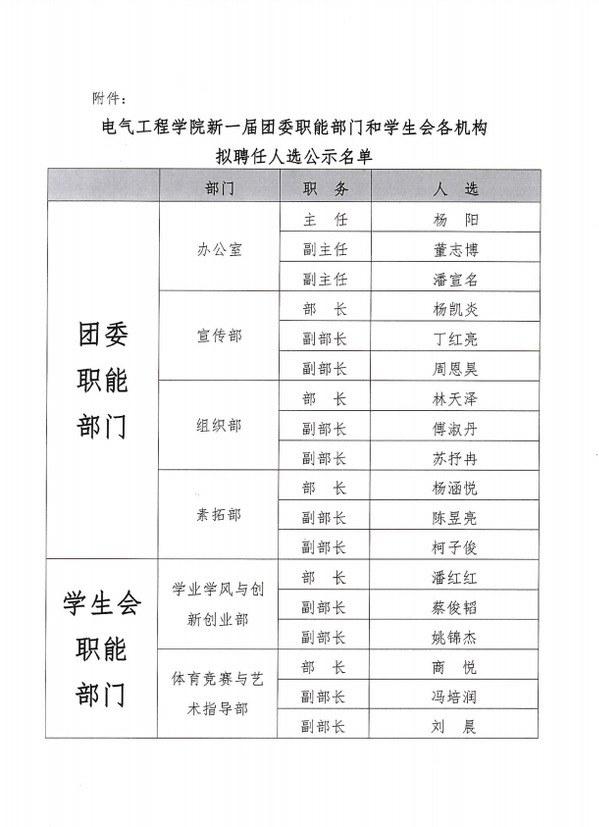 附件：

电气工程学院新一届团委职能部门和学生会各机构拟聘任人选公示名单

| | 部门 | 职 务 | 人 选 |
|---|---|---|---|
| 团委职能部门 | 办公室 | 主 任 | 杨 阳 |
| | | 副主任 | 董志博 |
| | | 副主任 | 潘宣名 |
| | 宣传部 | 部 长 | 杨凯炎 |
| | | 副部长 | 丁红亮 |
| | | 副部长 | 周恩昊 |
| | 组织部 | 部 长 | 林天泽 |
| | | 副部长 | 傅淑丹 |
| | | 副部长 | 苏抒冉 |
| | 素拓部 | 部 长 | 杨涵悦 |
| | | 副部长 | 陈昱亮 |
| | | 副部长 | 柯子俊 |
| 学生会职能部门 | 学业学风与创新创业部 | 部 长 | 潘红红 |
| | | 副部长 | 蔡俊韬 |
| | | 副部长 | 姚锦杰 |
| | 体育竞赛与艺术指导部 | 部 长 | 商 悦 |
| | | 副部长 | 冯培润 |
| | | 副部长 | 刘 晨 |